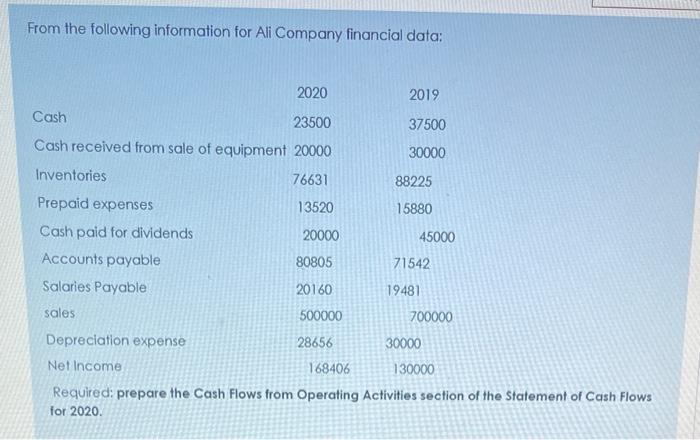 From the following information for Ali Company financial data:

| | 2020 | 2019 |
|---|---|---|
| Cash | 23500 | 37500 |
| Cash received from sale of equipment | 20000 | 30000 |
| Inventories | 76631 | 88225 |
| Prepaid expenses | 13520 | 15880 |
| Cash paid for dividends | 20000 | 45000 |
| Accounts payable | 80805 | 71542 |
| Salaries Payable | 20160 | 19481 |
| sales | 500000 | 700000 |
| Depreciation expense | 28656 | 30000 |
| Net Income | 168406 | 130000 |

Required: prepare the Cash Flows from Operating Activities section of the Statement of Cash Flows for 2020.